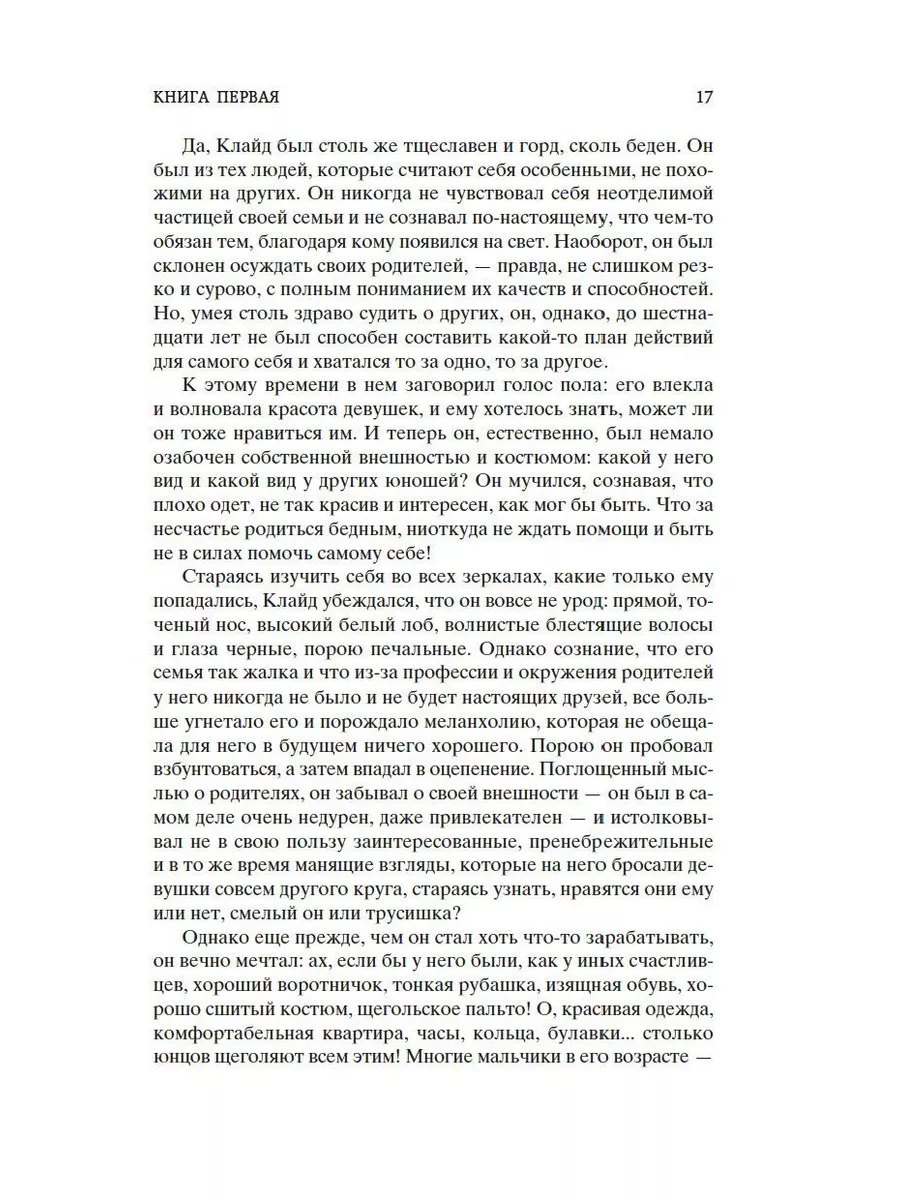 КНИГА ПЕРВАЯ 17

Да, Клайд был столь же тщеславен и горд, сколь беден. Он был из тех людей, которые считают себя особенными, не похожими на других. Он никогда не чувствовал себя неотделимой частицей своей семьи и не сознавал по-настоящему, что чем-то обязан тем, благодаря кому появился на свет. Наоборот, он был склонен осуждать своих родителей, — правда, не слишком резко и сурово, с полным пониманием их качеств и способностей. Но, умея столь здраво судить о других, он, однако, до шестнадцати лет не был способен составить какой-то план действий для самого себя и хватался то за одно, то за другое.

К этому времени в нем заговорил голос пола: его влекла и волновала красота девушек, и ему хотелось знать, может ли он тоже нравиться им. И теперь он, естественно, был немало озабочен собственной внешностью и костюмом: какой у него вид и какой вид у других юношей? Он мучился, сознавая, что плохо одет, не так красив и интересен, как мог бы быть. Что за несчастье родиться бедным, ниоткуда не ждать помощи и быть не в силах помочь самому себе!

Стараясь изучить себя во всех зеркалах, какие только ему попадались, Клайд убеждался, что он вовсе не урод: прямой, точеный нос, высокий белый лоб, волнистые блестящие волосы и глаза черные, порою печальные. Однако сознание, что его семья так жалка и что из-за профессии и окружения родителей у него никогда не было и не будет настоящих друзей, все больше угнетало его и порождало меланхолию, которая не обещала для него в будущем ничего хорошего. Порою он пробовал взбунтоваться, а затем впадал в оцепенение. Поглощенный мыслью о родителях, он забывал о своей внешности — он был в самом деле очень недурен, даже привлекателен — и истолковывал не в свою пользу заинтересованные, пренебрежительные и в то же время манящие взгляды, которые на него бросали девушки совсем другого круга, стараясь узнать, нравятся они ему или нет, смелый он или трусишка?

Однако еще прежде, чем он стал хоть что-то зарабатывать, он вечно мечтал: ах, если бы у него были, как у иных счастливцев, хороший воротничок, тонкая рубашка, изящная обувь, хорошо сшитый костюм, щегольское пальто! О, красивая одежда, комфортабельная квартира, часы, кольца, булавки... столько юнцов щеголяют всем этим! Многие мальчики в его возрасте —